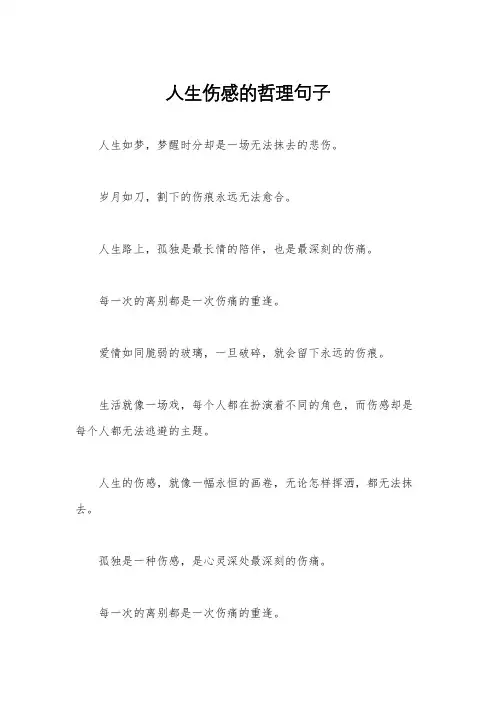 人生伤感的哲理句子

人生如梦，梦醒时分却是一场无法抹去的悲伤。

岁月如刀，割下的伤痕永远无法愈合。

人生路上，孤独是最长情的陪伴，也是最深刻的伤痛。

每一次的离别都是一次伤痛的重逢。

爱情如同脆弱的玻璃，一旦破碎，就会留下永远的伤痕。

生活就像一场戏，每个人都在扮演着不同的角色，而伤感却是每个人都无法逃避的主题。

人生的伤感，就像一幅永恒的画卷，无论怎样挥洒，都无法抹去。

孤独是一种伤感，是心灵深处最深刻的伤痛。

每一次的离别都是一次伤痛的重逢。